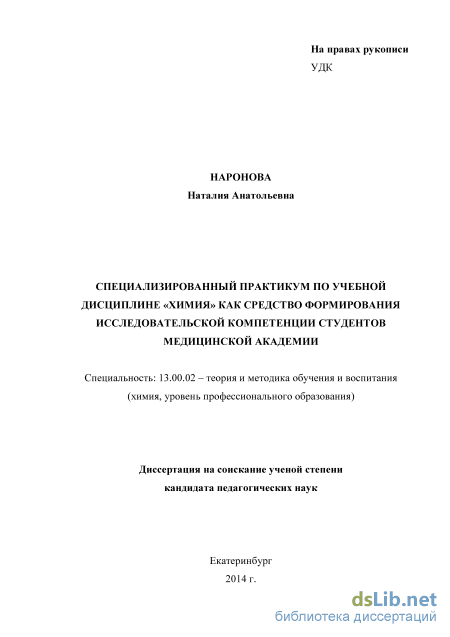 На правах рукописи
УДК

НАРОНОВА
Наталия Анатольевна

СПЕЦИАЛИЗИРОВАННЫЙ ПРАКТИКУМ ПО УЧЕБНОЙ ДИСЦИПЛИНЕ «ХИМИЯ» КАК СРЕДСТВО ФОРМИРОВАНИЯ ИССЛЕДОВАТЕЛЬСКОЙ КОМПЕТЕНЦИИ СТУДЕНТОВ МЕДИЦИНСКОЙ АКАДЕМИИ

Специальность: 13.00.02 – теория и методика обучения и воспитания (химия, уровень профессионального образования)

Диссертация на соискание ученой степени
кандидата педагогических наук

Екатеринбург
2014 г.

dsLib.net
библиотека диссертаций